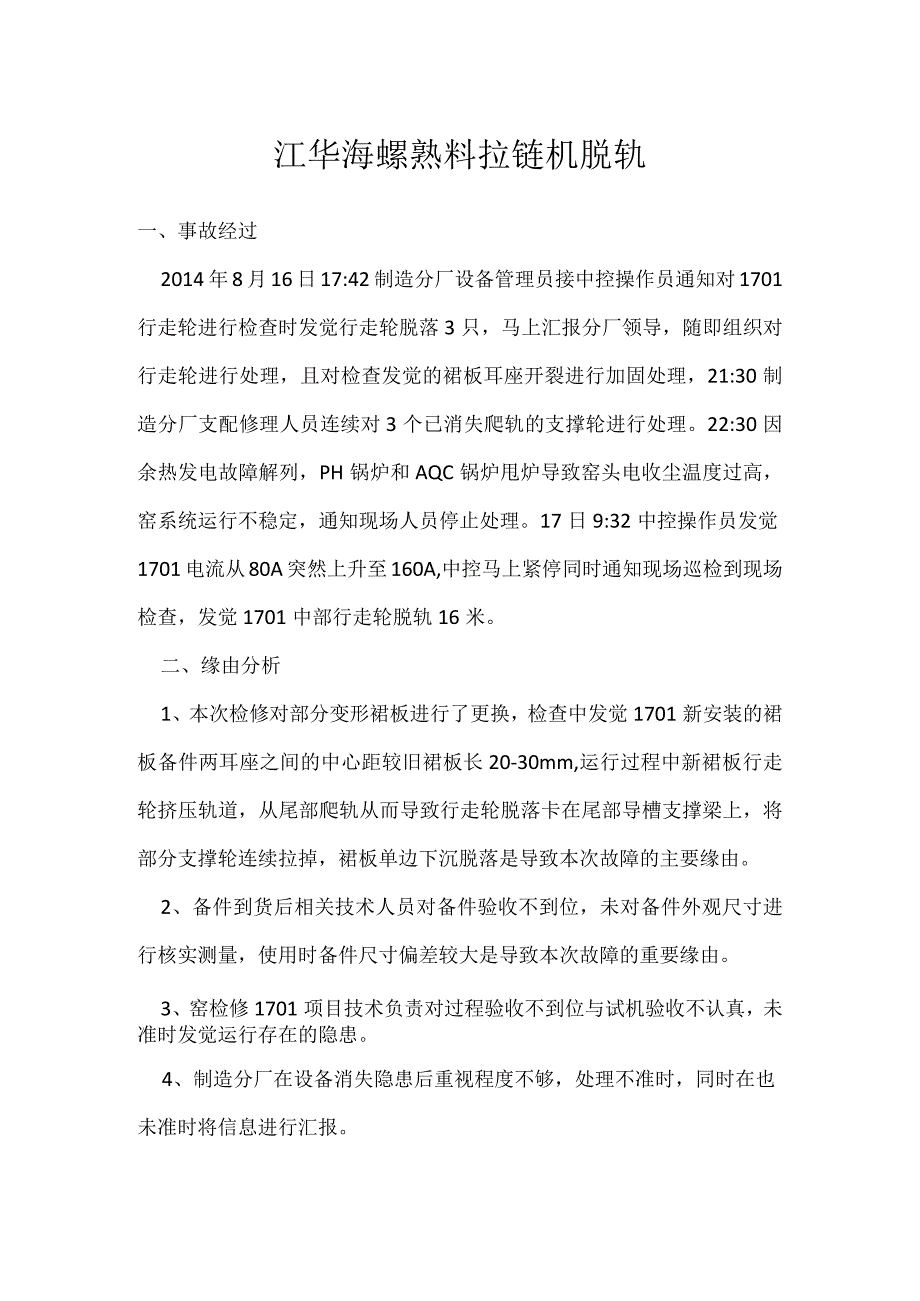 江华海螺熟料拉链机脱轨

一、事故经过

2014年8月16日17:42制造分厂设备管理员接中控操作员通知对1701行走轮进行检查时发觉行走轮脱落3只，马上汇报分厂领导，随即组织对行走轮进行处理，且对检查发觉的裙板耳座开裂进行加固处理，21:30制造分厂支配修理人员连续对3个已消失爬轨的支撑轮进行处理。22:30因余热发电故障解列，PH锅炉和AQC锅炉甩炉导致窑头电收尘温度过高，窑系统运行不稳定，通知现场人员停止处理。17日9:32中控操作员发觉1701电流从80A突然上升至160A,中控马上紧停同时通知现场巡检到现场检查，发觉1701中部行走轮脱轨16米。

二、缘由分析

1、本次检修对部分变形裙板进行了更换，检查中发觉1701新安装的裙板备件两耳座之间的中心距较旧裙板长20-30mm,运行过程中新裙板行走轮挤压轨道，从尾部爬轨从而导致行走轮脱落卡在尾部导槽支撑梁上，将部分支撑轮连续拉掉，裙板单边下沉脱落是导致本次故障的主要缘由。

2、备件到货后相关技术人员对备件验收不到位，未对备件外观尺寸进行核实测量，使用时备件尺寸偏差较大是导致本次故障的重要缘由。

3、窑检修1701项目技术负责对过程验收不到位与试机验收不认真，未准时发觉运行存在的隐患。

4、制造分厂在设备消失隐患后重视程度不够，处理不准时，同时在也未准时将信息进行汇报。